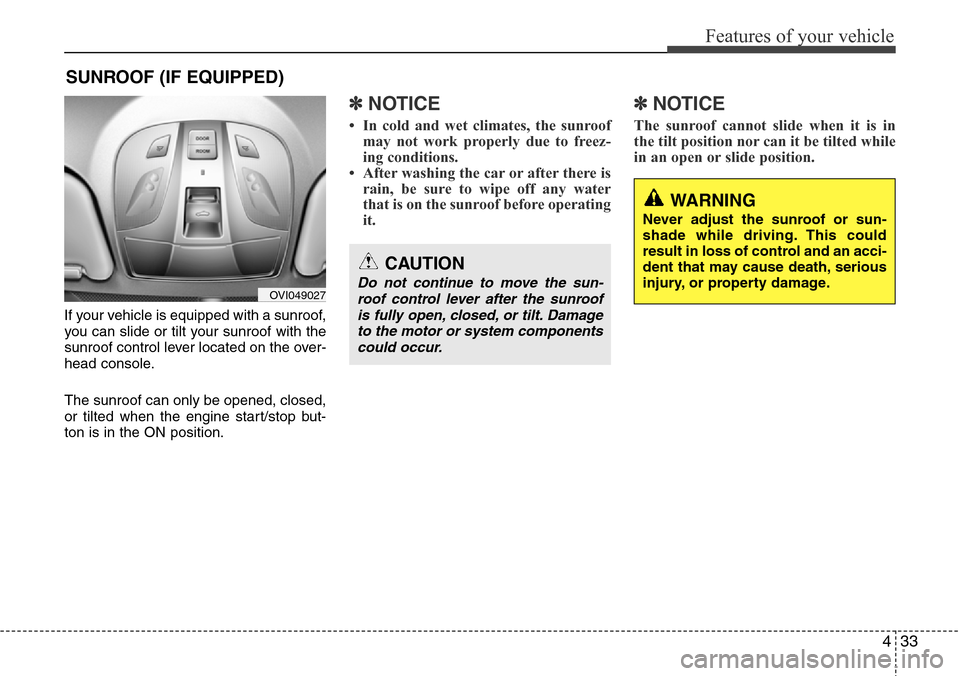 Features of your vehicle

SUNROOF (IF EQUIPPED)

DOOR
ROOM

OVI049027

If your vehicle is equipped with a sunroof, you can slide or tilt your sunroof with the sunroof control lever located on the overhead console.

The sunroof can only be opened, closed, or tilted when the engine start/stop button is in the ON position.

✽ NOTICE

• In cold and wet climates, the sunroof may not work properly due to freezing conditions.
• After washing the car or after there is rain, be sure to wipe off any water that is on the sunroof before operating it.

CAUTION

Do not continue to move the sunroof control lever after the sunroof is fully open, closed, or tilt. Damage to the motor or system components could occur.

✽ NOTICE

The sunroof cannot slide when it is in the tilt position nor can it be tilted while in an open or slide position.

WARNING

Never adjust the sunroof or sunshade while driving. This could result in loss of control and an accident that may cause death, serious injury, or property damage.

4 33

carmanualsonline.info